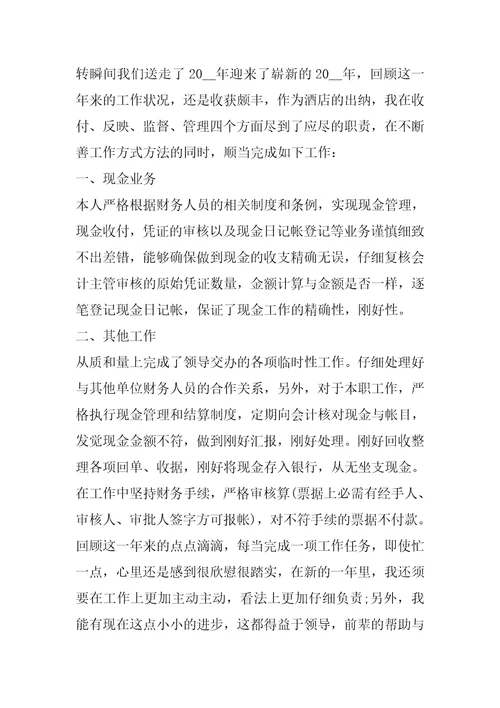 转瞬间我们送走了20__年迎来了崭新的20__年，回顾这一年来的工作状况，还是收获颇丰，作为酒店的出纳，我在收付、反映、监督、管理四个方面尽到了应尽的职责，在不断善工作方式方法的同时，顺当完成如下工作：

一、现金业务

本人严格根据财务人员的相关制度和条例，实现现金管理，现金收付，凭证的审核以及现金日记帐登记等业务谨慎细致不出差错，能够确保做到现金的收支精确无误，仔细复核会计主管审核的原始凭证数量，金额计算与金额是否一样，逐笔登记现金日记帐，保证了现金工作的精确性，刚好性。

二、其他工作

从质和量上完成了领导交办的各项临时性工作。仔细处理好与其他单位财务人员的合作关系，另外，对于本职工作，严格执行现金管理和结算制度，定期向会计核对现金与帐目，发觉现金金额不符，做到刚好汇报，刚好处理。刚好回收整理各项回单、收据，刚好将现金存入银行，从无坐支现金。在工作中坚持财务手续，严格审核算(票据上必需有经手人、审核人、审批人签字方可报帐)，对不符手续的票据不付款。回顾这一年来的点点滴滴，每当完成一项工作任务，即使忙一点，心里还是感到很欣慰很踏实，在新的一年里，我还须要在工作上更加主动主动，看法上更加仔细负责;另外，我能有现在这点小小的进步，这都得益于领导，前辈的帮助与